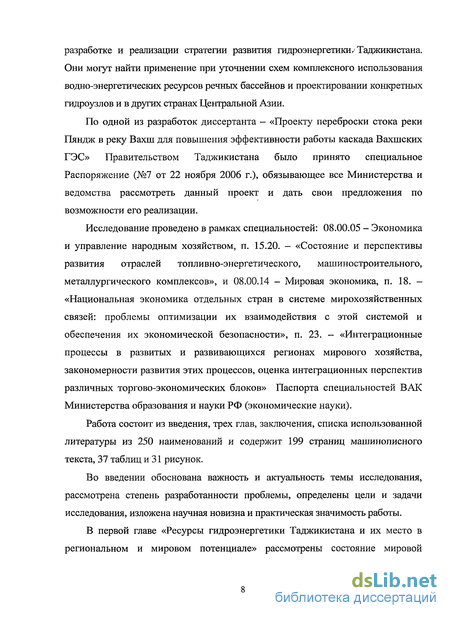 разработке и реализации стратегии развития гидроэнергетики Таджикистана. Они могут найти применение при уточнении схем комплексного использования водно-энергетических ресурсов речных бассейнов и проектировании конкретных гидроузлов и в других странах Центральной Азии.

По одной из разработок диссертанта – «Проекту переброски стока реки Пяндж в реку Вахш для повышения эффективности работы каскада Вахшских ГЭС» Правительством Таджикистана было принято специальное Распоряжение (№7 от 22 ноября 2006 г.), обязывающее все Министерства и ведомства рассмотреть данный проект и дать свои предложения по возможности его реализации.

Исследование проведено в рамках специальностей: 08.00.05 – Экономика и управление народным хозяйством, п. 15.20. – «Состояние и перспективы развития отраслей топливно-энергетического, машиностроительного, металлургического комплексов», и 08.00.14 – Мировая экономика, п. 18. – «Национальная экономика отдельных стран в системе мирохозяйственных связей: проблемы оптимизации их взаимодействия с этой системой и обеспечения их экономической безопасности», п. 23. – «Интеграционные процессы в развитых и развивающихся регионах мирового хозяйства, закономерности развития этих процессов, оценка интеграционных перспектив различных торгово-экономических блоков» Паспорта специальностей ВАК Министерства образования и науки РФ (экономические науки).

Работа состоит из введения, трех глав, заключения, списка использованной литературы из 250 наименований и содержит 199 страниц машинописного текста, 37 таблиц и 31 рисунок.

Во введении обоснована важность и актуальность темы исследования, рассмотрена степень разработанности проблемы, определены цели и задачи исследования, изложена научная новизна и практическая значимость работы.

В первой главе «Ресурсы гидроэнергетики Таджикистана и их место в региональном и мировом потенциале» рассмотрены состояние мировой

8

dsLib.net
библиотека диссертаций